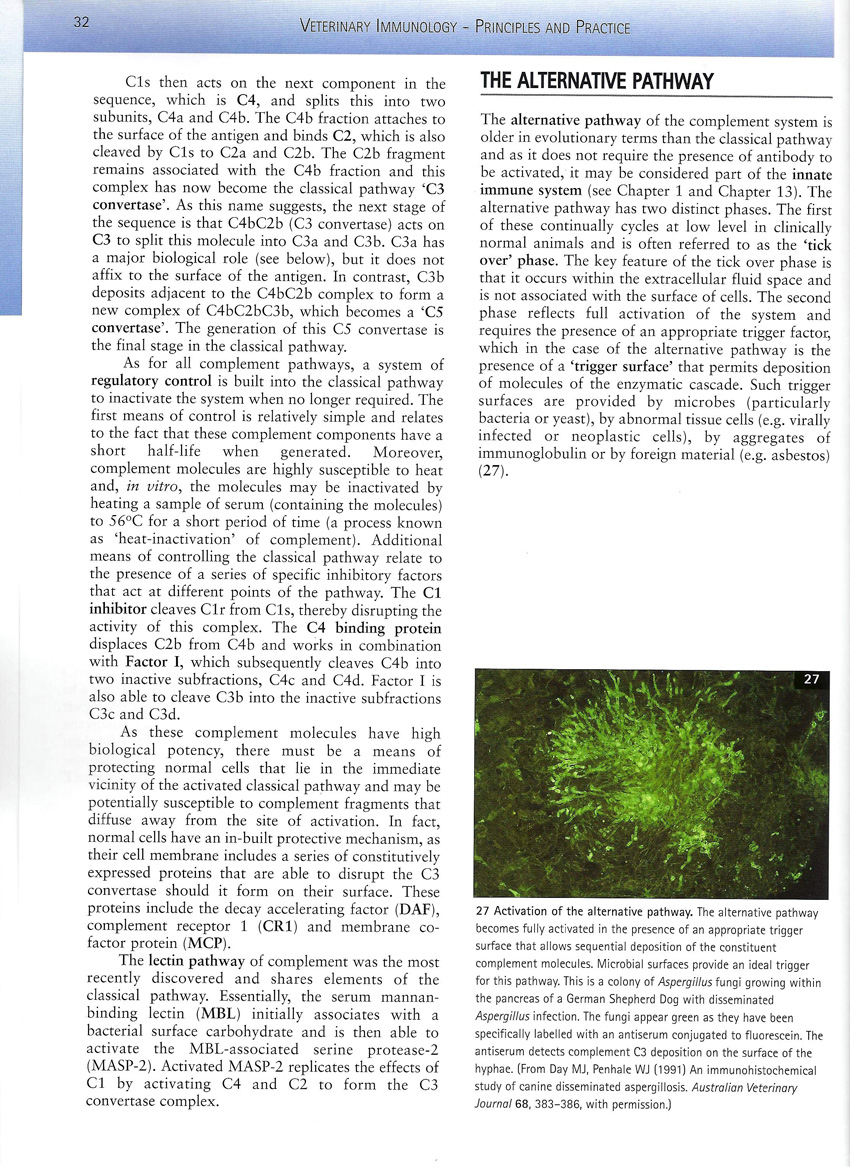 32

VETERINARY IMMUNOLOGY - PRINCIPLES AND PRACTICE

C1s then acts on the next component in the sequence, which is C4, and splits this into two subunits, C4a and C4b. The C4b fraction attaches to the surface of the antigen and binds C2, which is also cleaved by C1s to C2a and C2b. The C2b fragment remains associated with the C4b fraction and this complex has now become the classical pathway 'C3 convertase'. As this name suggests, the next stage of the sequence is that C4bC2b (C3 convertase) acts on C3 to split this molecule into C3a and C3b. C3a has a major biological role (see below), but it does not affix to the surface of the antigen. In contrast, C3b deposits adjacent to the C4bC2b complex to form a new complex of C4bC2bC3b, which becomes a 'C5 convertase'. The generation of this C5 convertase is the final stage in the classical pathway.

As for all complement pathways, a system of regulatory control is built into the classical pathway to inactivate the system when no longer required. The first means of control is relatively simple and relates to the fact that these complement components have a short half-life when generated. Moreover, complement molecules are highly susceptible to heat and, in vitro, the molecules may be inactivated by heating a sample of serum (containing the molecules) to 56°C for a short period of time (a process known as 'heat-inactivation' of complement). Additional means of controlling the classical pathway relate to the presence of a series of specific inhibitory factors that act at different points of the pathway. The C1 inhibitor cleaves C1r from C1s, thereby disrupting the activity of this complex. The C4 binding protein displaces C2b from C4b and works in combination with Factor I, which subsequently cleaves C4b into two inactive subfractions, C4c and C4d. Factor I is also able to cleave C3b into the inactive subfractions C3c and C3d.

As these complement molecules have high biological potency, there must be a means of protecting normal cells that lie in the immediate vicinity of the activated classical pathway and may be potentially susceptible to complement fragments that diffuse away from the site of activation. In fact, normal cells have an in-built protective mechanism, as their cell membrane includes a series of constitutively expressed proteins that are able to disrupt the C3 convertase should it form on their surface. These proteins include the decay accelerating factor (DAF), complement receptor 1 (CR1) and membrane co-factor protein (MCP).

The lectin pathway of complement was the most recently discovered and shares elements of the classical pathway. Essentially, the serum mannan-binding lectin (MBL) initially associates with a bacterial surface carbohydrate and is then able to activate the MBL-associated serine protease-2 (MASP-2). Activated MASP-2 replicates the effects of C1 by activating C4 and C2 to form the C3 convertase complex.

THE ALTERNATIVE PATHWAY

The alternative pathway of the complement system is older in evolutionary terms than the classical pathway and as it does not require the presence of antibody to be activated, it may be considered part of the innate immune system (see Chapter 1 and Chapter 13). The alternative pathway has two distinct phases. The first of these continually cycles at low level in clinically normal animals and is often referred to as the 'tick over' phase. The key feature of the tick over phase is that it occurs within the extracellular fluid space and is not associated with the surface of cells. The second phase reflects full activation of the system and requires the presence of an appropriate trigger factor, which in the case of the alternative pathway is the presence of a 'trigger surface' that permits deposition of molecules of the enzymatic cascade. Such trigger surfaces are provided by microbes (particularly bacteria or yeast), by abnormal tissue cells (e.g. virally infected or neoplastic cells), by aggregates of immunoglobulin or by foreign material (e.g. asbestos) (27).

27

27 Activation of the alternative pathway. The alternative pathway becomes fully activated in the presence of an appropriate trigger surface that allows sequential deposition of the constituent complement molecules. Microbial surfaces provide an ideal trigger for this pathway. This is a colony of Aspergillus fungi growing within the pancreas of a German Shepherd Dog with disseminated Aspergillus infection. The fungi appear green as they have been specifically labelled with an antiserum conjugated to fluorescein. The antiserum detects complement C3 deposition on the surface of the hyphae. (From Day MJ, Penhale WJ (1991) An immunohistochemical study of canine disseminated aspergillosis. Australian Veterinary Journal 68, 383–386, with permission.)